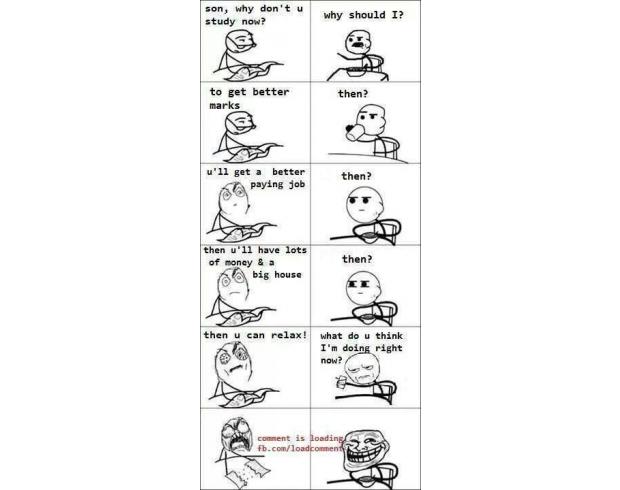 son, why don't u study now?

why should I?

to get better marks

then?

u'll get a better paying job

then?

then u'll have lots of money & a big house

then?

then u can relax!

what do u think I'm doing right now?

comment is loading
fb.com/loadcomment